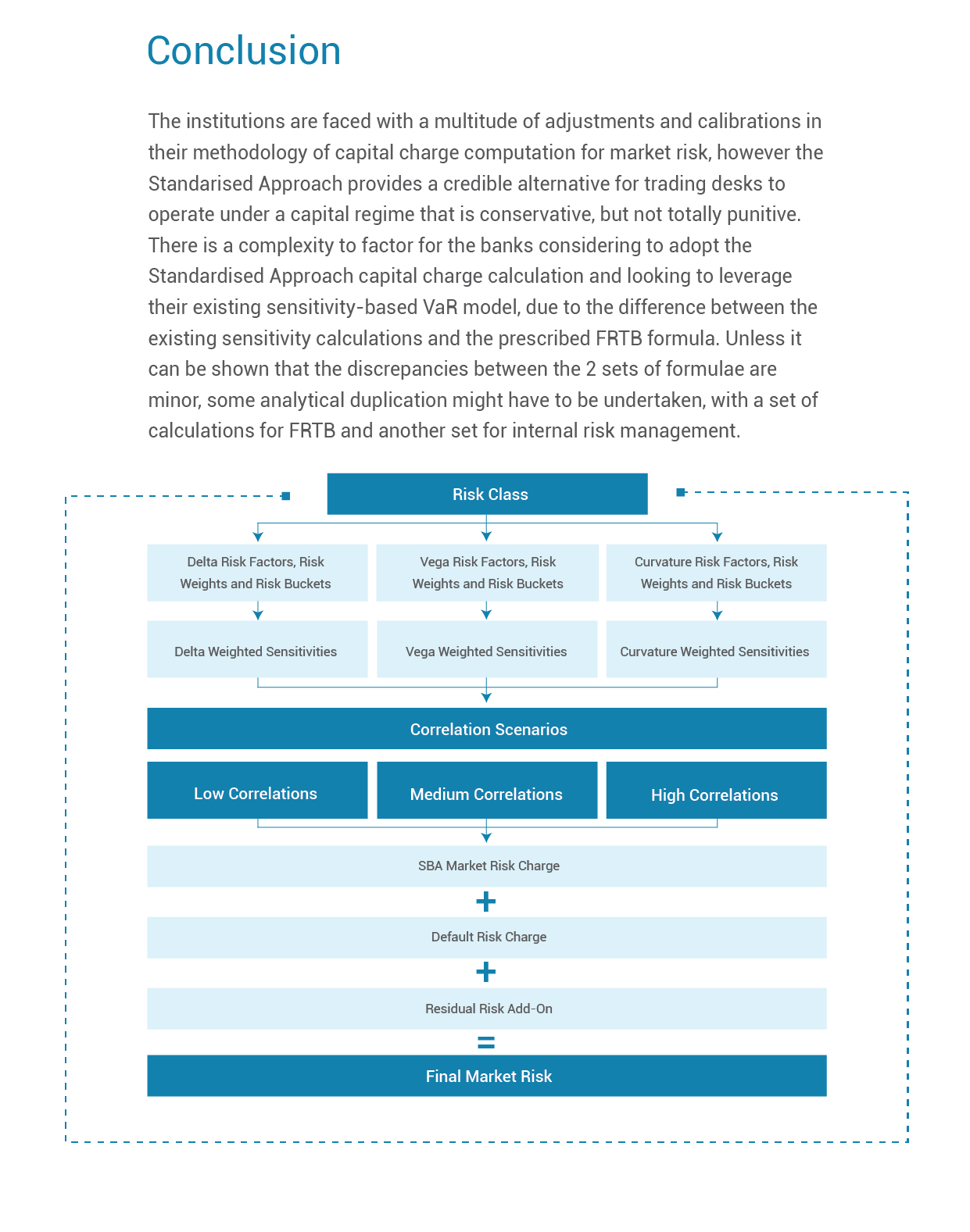 Conclusion

The institutions are faced with a multitude of adjustments and calibrations in their methodology of capital charge computation for market risk, however the Standarised Approach provides a credible alternative for trading desks to operate under a capital regime that is conservative, but not totally punitive. There is a complexity to factor for the banks considering to adopt the Standardised Approach capital charge calculation and looking to leverage their existing sensitivity-based VaR model, due to the difference between the existing sensitivity calculations and the prescribed FRTB formula. Unless it can be shown that the discrepancies between the 2 sets of formulae are minor, some analytical duplication might have to be undertaken, with a set of calculations for FRTB and another set for internal risk management.

Risk Class

Delta Risk Factors, Risk Weights and Risk Buckets

Vega Risk Factors, Risk Weights and Risk Buckets

Curvature Risk Factors, Risk Weights and Risk Buckets

Delta Weighted Sensitivities

Vega Weighted Sensitivities

Curvature Weighted Sensitivities

Correlation Scenarios

Low Correlations

Medium Correlations

High Correlations

SBA Market Risk Charge

+

Default Risk Charge

+

Residual Risk Add-On

=

Final Market Risk